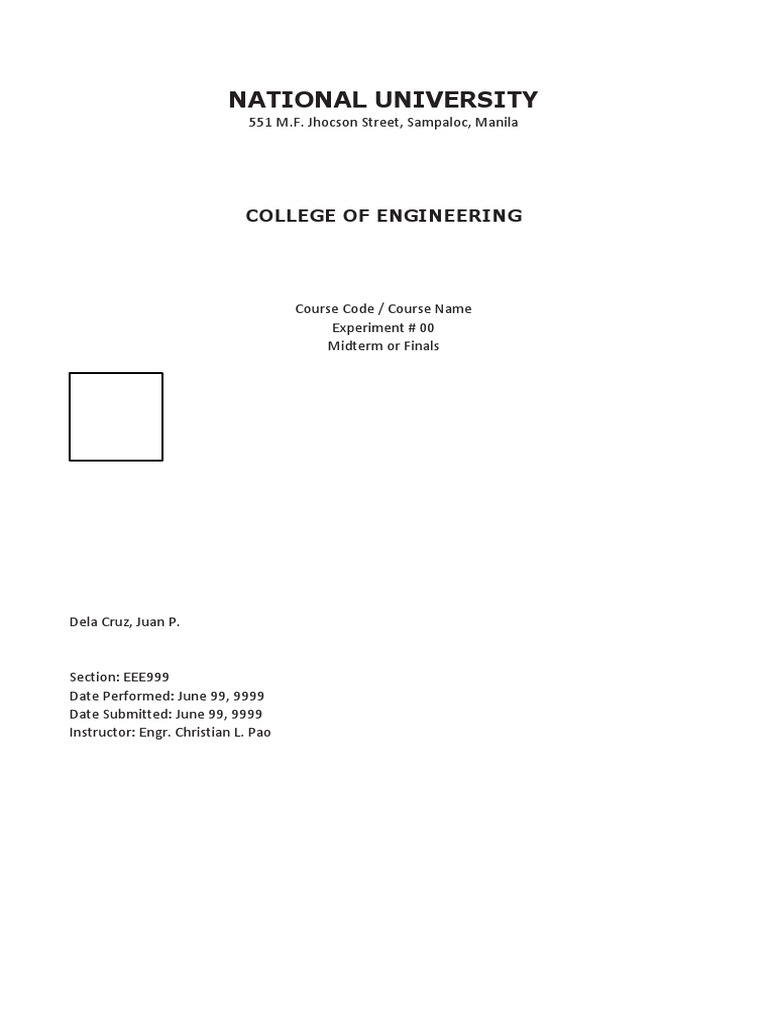 NATIONAL UNIVERSITY
551 M.F. Jhocson Street, Sampaloc, Manila

COLLEGE OF ENGINEERING

Course Code / Course Name
Experiment # 00
Midterm or Finals

Dela Cruz, Juan P.

Section: EEE999
Date Performed: June 99, 9999
Date Submitted: June 99, 9999
Instructor: Engr. Christian L. Pao